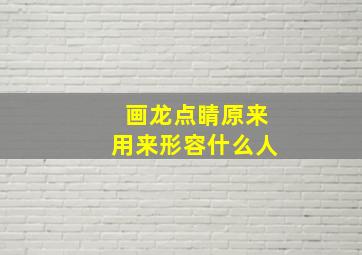 画龙点睛原来
用来形容什么人